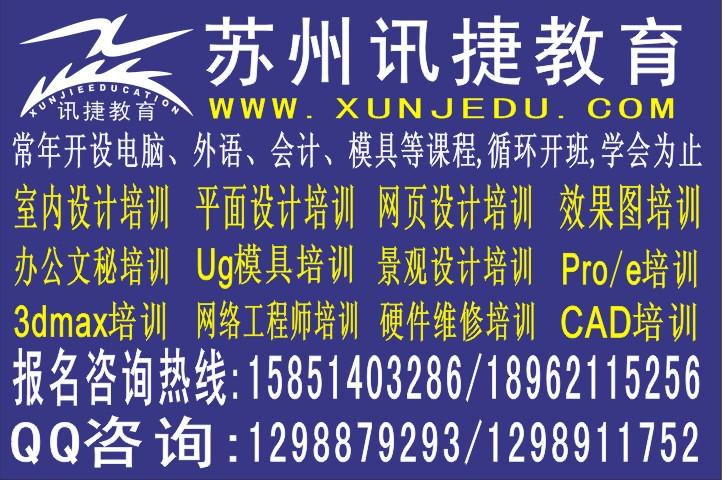 XUNJIEEDUCATION
讯捷教育
苏州讯捷教育
WWW. XUNJEDU. COM
常年开设电脑、外语、会计、模具等课程,循环开班,学会为止
室内设计培训　平面设计培训　网页设计培训　效果图培训
办公文秘培训　Ug模具培训　景观设计培训　Pro/e培训
3dmax培训　网络工程师培训　硬件维修培训　CAD培训
报名咨询热线:15851403286/18962115256
QQ咨询:1298879293/1298911752